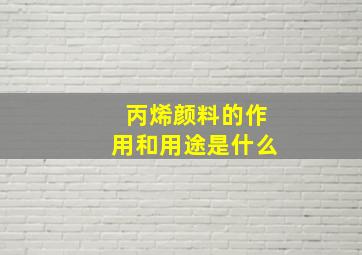 丙烯颜料的作用和用途是什么